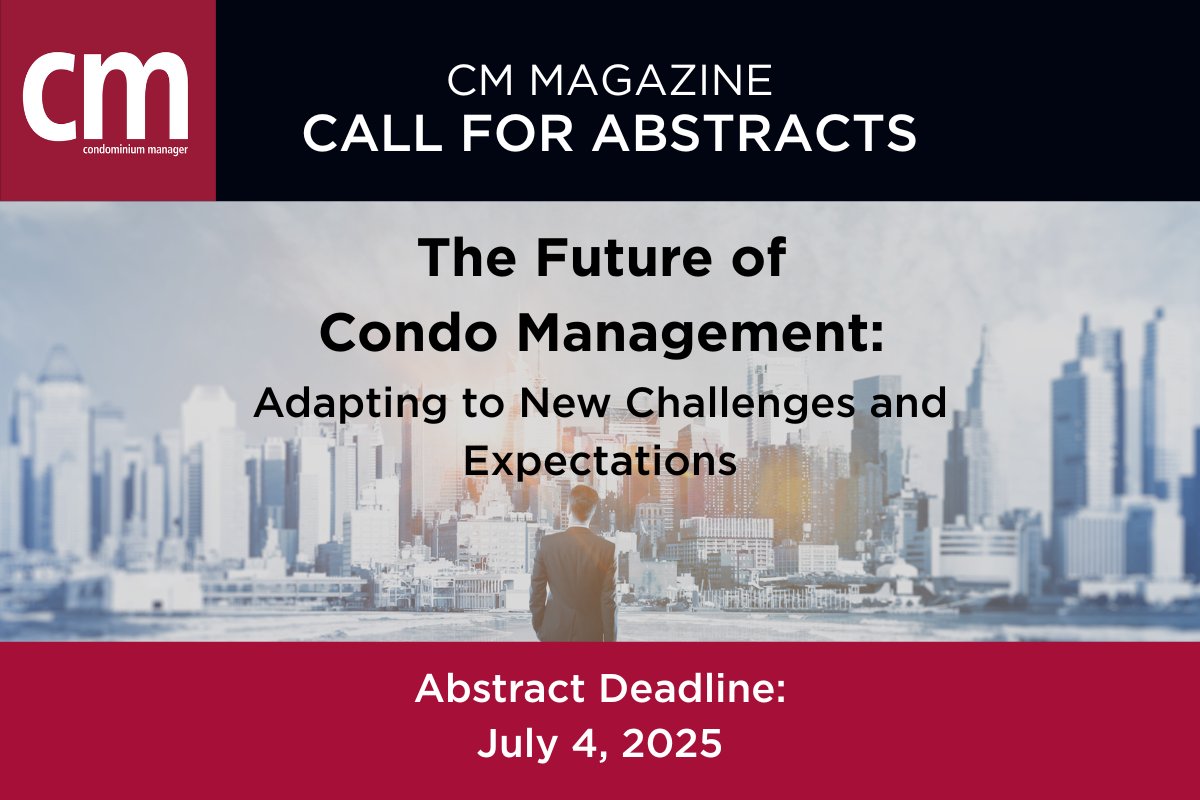 cm
condominium manager

CM MAGAZINE
CALL FOR ABSTRACTS

The Future of Condo Management:
Adapting to New Challenges and Expectations

Abstract Deadline:
July 4, 2025